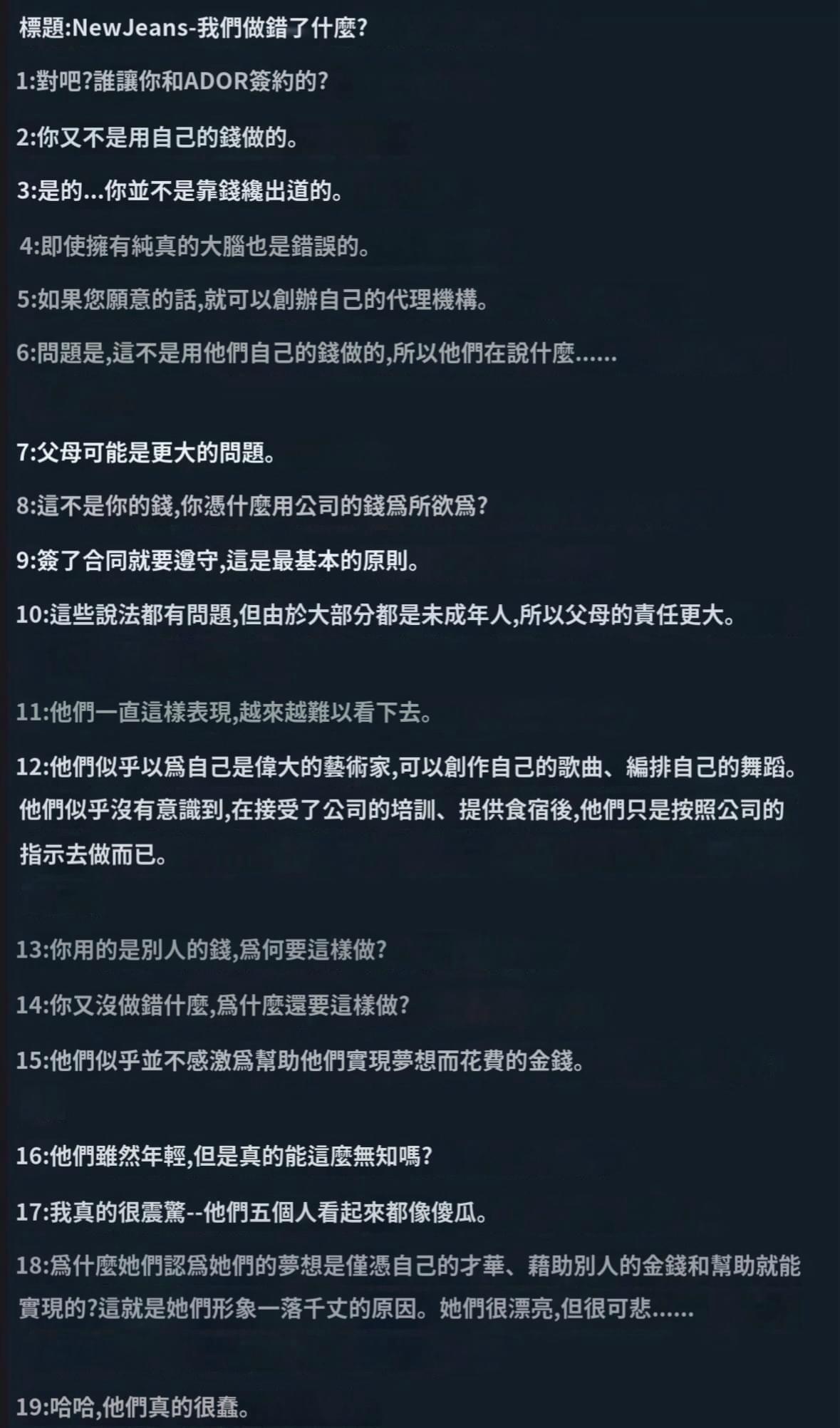 標題:NewJeans-我們做錯了什麼?

1:對吧?誰讓你和ADOR簽約的?

2:你又不是用自己的錢做的。

3:是的...你並不是靠錢纔出道的。

4:即使擁有純真的大腦也是錯誤的。

5:如果您願意的話,就可以創辦自己的代理機構。

6:問題是,這不是用他們自己的錢做的,所以他們在說什麼......

7:父母可能是更大的問題。

8:這不是你的錢,你憑什麼用公司的錢爲所欲爲?

9:簽了合同就要遵守,這是最基本的原則。

10:這些說法都有問題,但由於大部分都是未成年人,所以父母的責任更大。

11:他們一直這樣表現,越來越難以看下去。

12:他們似乎以爲自己是偉大的藝術家,可以創作自己的歌曲、編排自己的舞蹈。他們似乎沒有意識到,在接受了公司的培訓、提供食宿後,他們只是按照公司的指示去做而已。

13:你用的是別人的錢,爲何要這樣做?

14:你又沒做錯什麼,爲什麼還要這樣做?

15:他們似乎並不感激爲幫助他們實現夢想而花費的金錢。

16:他們雖然年輕,但是真的能這麼無知嗎?

17:我真的很震驚--他們五個人看起來都像傻瓜。

18:爲什麼她們認爲她們的夢想是僅憑自己的才華、藉助別人的金錢和幫助就能實現的?這就是她們形象一落千丈的原因。她們很漂亮,但很可悲......

19:哈哈,他們真的很蠢。